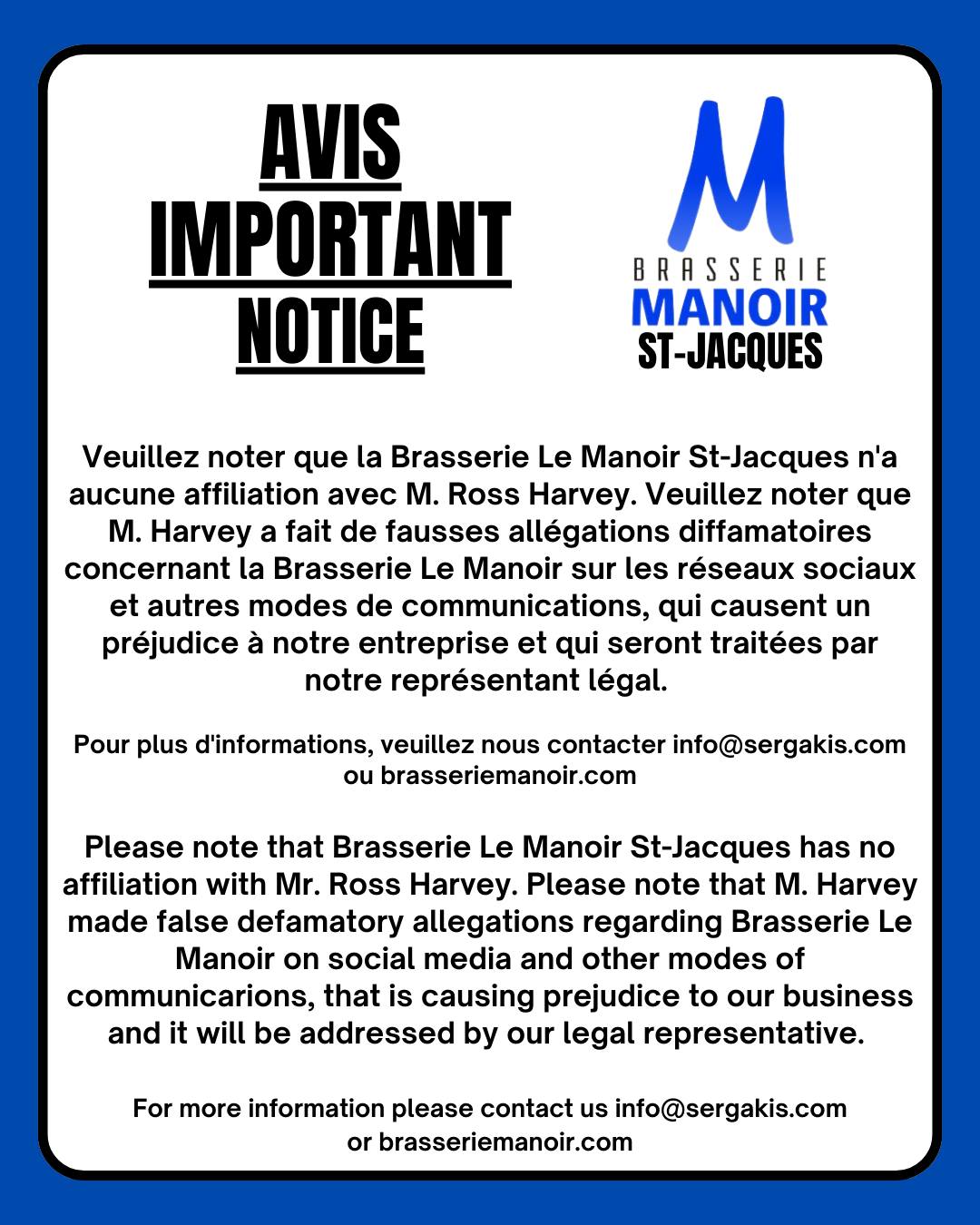 AVIS
IMPORTANT
NOTICE

M
BRASSERIE
MANOIR
ST-JACQUES

Veuillez noter que la Brasserie Le Manoir St-Jacques n'a aucune affiliation avec M. Ross Harvey. Veuillez noter que M. Harvey a fait de fausses allégations diffamatoires concernant la Brasserie Le Manoir sur les réseaux sociaux et autres modes de communications, qui causent un préjudice à notre entreprise et qui seront traitées par notre représentant légal.

Pour plus d'informations, veuillez nous contacter info@sergakis.com ou brasseriemanoir.com

Please note that Brasserie Le Manoir St-Jacques has no affiliation with Mr. Ross Harvey. Please note that M. Harvey made false defamatory allegations regarding Brasserie Le Manoir on social media and other modes of communicarions, that is causing prejudice to our business and it will be addressed by our legal representative.

For more information please contact us info@sergakis.com or brasseriemanoir.com